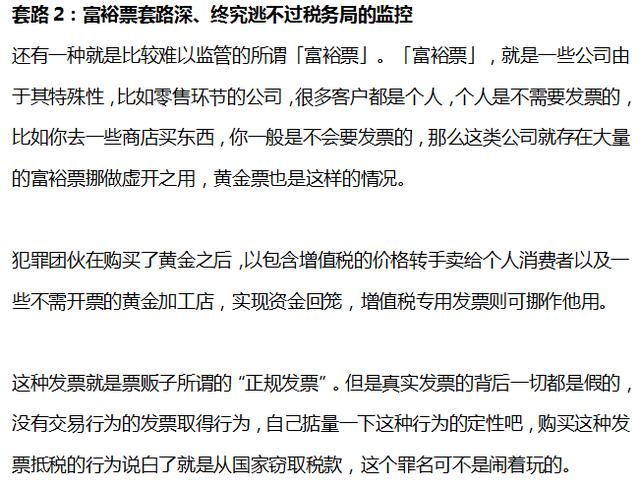 套路 2：富裕票套路深、终究逃不过税务局的监控

还有一种就是比较难以监管的所谓「富裕票」。「富裕票」，就是一些公司由于其特殊性，比如零售环节的公司，很多客户都是个人，个人是不需要发票的，比如你去一些商店买东西，你一般是不会要发票的，那么这类公司就存在大量的富裕票挪做虚开之用，黄金票也是这样的情况。

犯罪团伙在购买了黄金之后，以包含增值税的价格转手卖给个人消费者以及一些不需开票的黄金加工店，实现资金回笼，增值税专用发票则可挪作他用。

这种发票就是票贩子所谓的“正规发票”。但是真实发票的背后一切都是假的，没有交易行为的发票取得行为，自己掂量一下这种行为的定性吧，购买这种发票抵税的行为说白了就是从国家窃取税款，这个罪名可不是闹着玩的。